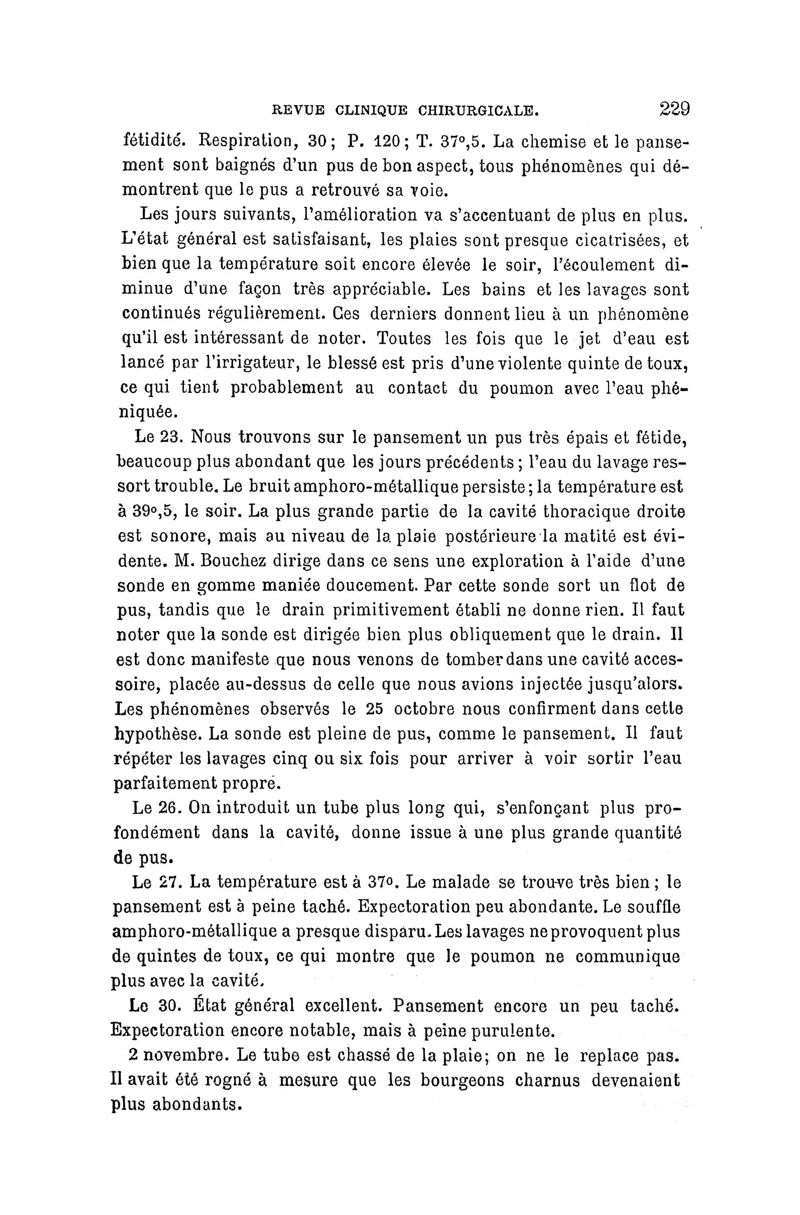 REVUE CLINIQUE CHIRURGICALE. 229

fétidité. Respiration, 30; P. 120; T. 37°,5. La chemise et le pansement sont baignés d'un pus de bon aspect, tous phénomènes qui démontrent que le pus a retrouvé sa voie.

Les jours suivants, l'amélioration va s'accentuant de plus en plus. L'état général est satisfaisant, les plaies sont presque cicatrisées, et bien que la température soit encore élevée le soir, l'écoulement diminue d'une façon très appréciable. Les bains et les lavages sont continués régulièrement. Ces derniers donnent lieu à un phénomène qu'il est intéressant de noter. Toutes les fois que le jet d'eau est lancé par l'irrigateur, le blessé est pris d'une violente quinte de toux, ce qui tient probablement au contact du poumon avec l'eau phéniquée.

Le 23. Nous trouvons sur le pansement un pus très épais et fétide, beaucoup plus abondant que les jours précédents; l'eau du lavage ressort trouble. Le bruit amphoro-métallique persiste; la température est à 39°,5, le soir. La plus grande partie de la cavité thoracique droite est sonore, mais au niveau de la plaie postérieure la matité est évidente. M. Bouchez dirige dans ce sens une exploration à l'aide d'une sonde en gomme maniée doucement. Par cette sonde sort un flot de pus, tandis que le drain primitivement établi ne donne rien. Il faut noter que la sonde est dirigée bien plus obliquement que le drain. Il est donc manifeste que nous venons de tomber dans une cavité accessoire, placée au-dessus de celle que nous avions injectée jusqu'alors. Les phénomènes observés le 25 octobre nous confirment dans cette hypothèse. La sonde est pleine de pus, comme le pansement. Il faut répéter les lavages cinq ou six fois pour arriver à voir sortir l'eau parfaitement propre.

Le 26. On introduit un tube plus long qui, s'enfonçant plus profondément dans la cavité, donne issue à une plus grande quantité de pus.

Le 27. La température est à 37°. Le malade se trouve très bien; le pansement est à peine taché. Expectoration peu abondante. Le souffle amphoro-métallique a presque disparu. Les lavages ne provoquent plus de quintes de toux, ce qui montre que le poumon ne communique plus avec la cavité.

Le 30. État général excellent. Pansement encore un peu taché. Expectoration encore notable, mais à peine purulente.

2 novembre. Le tube est chassé de la plaie; on ne le replace pas. Il avait été rogné à mesure que les bourgeons charnus devenaient plus abondants.